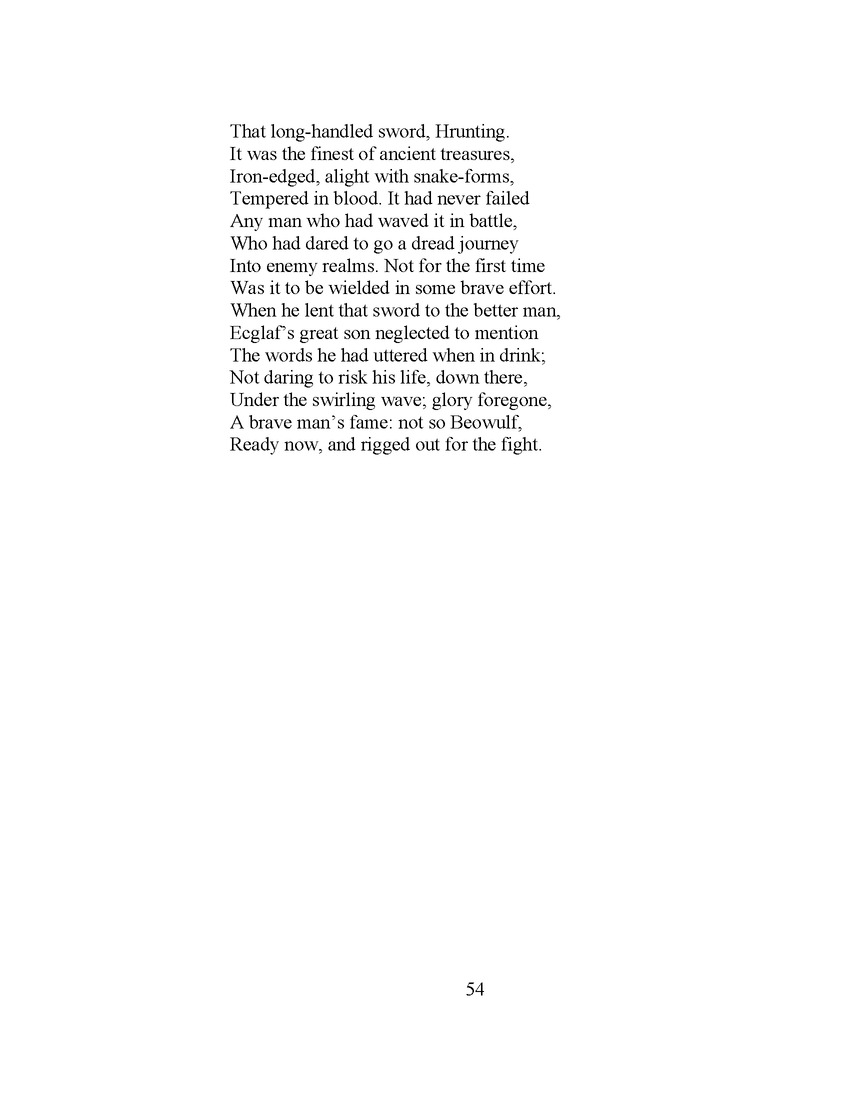 That long-handled sword, Hrunting.
It was the finest of ancient treasures,
Iron-edged, alight with snake-forms,
Tempered in blood. It had never failed
Any man who had waved it in battle,
Who had dared to go a dread journey
Into enemy realms. Not for the first time
Was it to be wielded in some brave effort.
When he lent that sword to the better man,
Ecglaf's great son neglected to mention
The words he had uttered when in drink;
Not daring to risk his life, down there,
Under the swirling wave; glory foregone,
A brave man's fame: not so Beowulf,
Ready now, and rigged out for the fight.

54